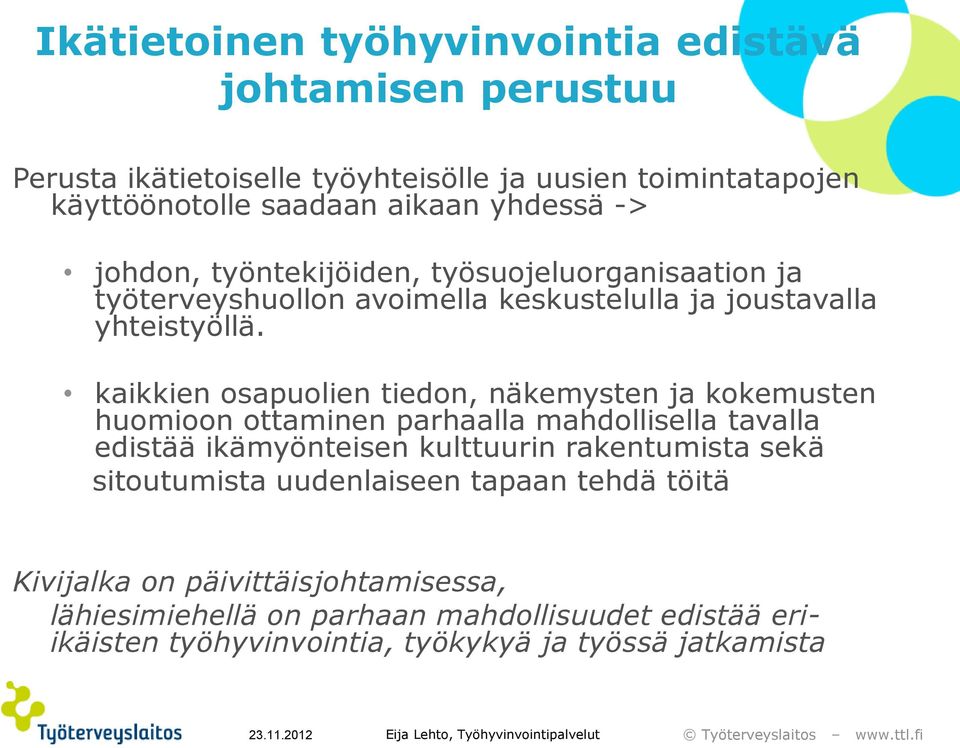 Ikätietoinen työhyvinvointia edistävä johtamisen perustuu

Perusta ikätietoiselle työyhteisölle ja uusien toimintatapojen käyttöönotolle saadaan aikaan yhdessä ->

• johdon, työntekijöiden, työsuojeluorganisaation ja työterveyshuollon avoimella keskustelulla ja joustavalla yhteistyöllä.

• kaikkien osapuolien tiedon, näkemysten ja kokemusten huomioon ottaminen parhaalla mahdollisella tavalla edistää ikämyönteisen kulttuurin rakentumista sekä sitoutumista uudenlaiseen tapaan tehdä töitä

Kivijalka on päivittäisjohtamisessa, lähiesimiehellä on parhaan mahdollisuudet edistää eri-ikäisten työhyvinvointia, työkykyä ja työssä jatkamista

Työterveyslaitos 23.11.2012 Eija Lehto, Työhyvinvointipalvelut © Työterveyslaitos – www.ttl.fi